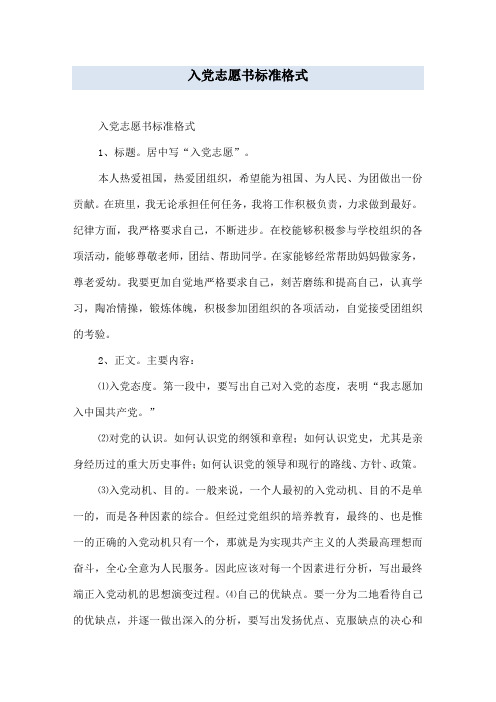 入党志愿书标准格式

入党志愿书标准格式

1、标题。居中写“入党志愿”。

本人热爱祖国，热爱团组织，希望能为祖国、为人民、为团做出一份贡献。在班里，我无论承担任何任务，我将工作积极负责，力求做到最好。纪律方面，我严格要求自己，不断进步。在校能够积极参与学校组织的各项活动，能够尊敬老师，团结、帮助同学。在家能够经常帮助妈妈做家务，尊老爱幼。我要更加自觉地严格要求自己，刻苦磨练和提高自己，认真学习，陶冶情操，锻炼体魄，积极参加团组织的各项活动，自觉接受团组织的考验。

2、正文。主要内容：

⑴入党态度。第一段中，要写出自己对入党的态度，表明“我志愿加入中国共产党。”

⑵对党的认识。如何认识党的纲领和章程；如何认识党史，尤其是亲身经历过的重大历史事件；如何认识党的领导和现行的路线、方针、政策。

⑶入党动机、目的。一般来说，一个人最初的入党动机、目的不是单一的，而是各种因素的综合。但经过党组织的培养教育，最终的、也是惟一的正确的入党动机只有一个，那就是为实现共产主义的人类最高理想而奋斗，全心全意为人民服务。因此应该对每一个因素进行分析，写出最终端正入党动机的思想演变过程。⑷自己的优缺点。要一分为二地看待自己的优缺点，并逐一做出深入的分析，要写出发扬优点、克服缺点的决心和